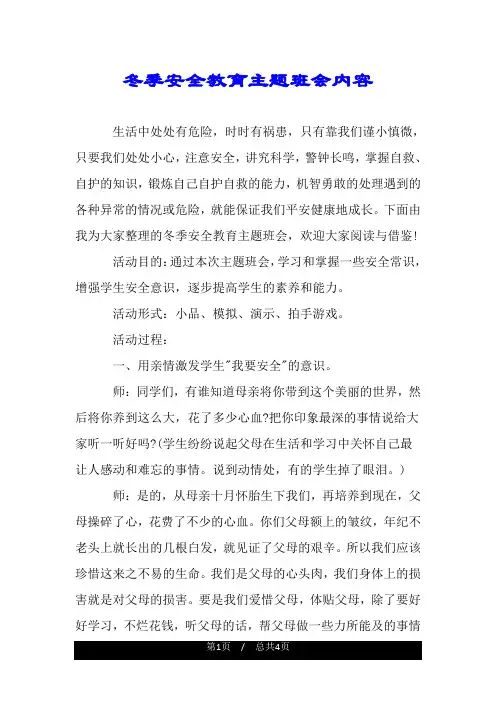 冬季安全教育主题班会内容

生活中处处有危险，时时有祸患，只有靠我们谨小慎微，只要我们处处小心，注意安全，讲究科学，警钟长鸣，掌握自救、自护的知识，锻炼自己自护自救的能力，机智勇敢的处理遇到的各种异常的情况或危险，就能保证我们平安健康地成长。下面由我为大家整理的冬季安全教育主题班会，欢迎大家阅读与借鉴!

活动目的：通过本次主题班会，学习和掌握一些安全常识，增强学生安全意识，逐步提高学生的素养和能力。

活动形式：小品、模拟、演示、拍手游戏。

活动过程：

一、用亲情激发学生"我要安全"的意识。

师：同学们，有谁知道母亲将你带到这个美丽的世界，然后将你养到这么大，花了多少心血?把你印象最深的事情说给大家听一听好吗?(学生纷纷说起父母在生活和学习中关怀自己最让人感动和难忘的事情。说到动情处，有的学生掉了眼泪。)

师：是的，从母亲十月怀胎生下我们，再培养到现在，父母操碎了心，花费了不少的心血。你们父母额上的皱纹，年纪不老头上就长出的几根白发，就见证了父母的艰辛。所以我们应该珍惜这来之不易的生命。我们是父母的心头肉，我们身体上的损害就是对父母的损害。要是我们爱惜父母，体贴父母，除了要好好学习，不烂花钱，听父母的话，帮父母做一些力所能及的事情

第1页 / 总共4页